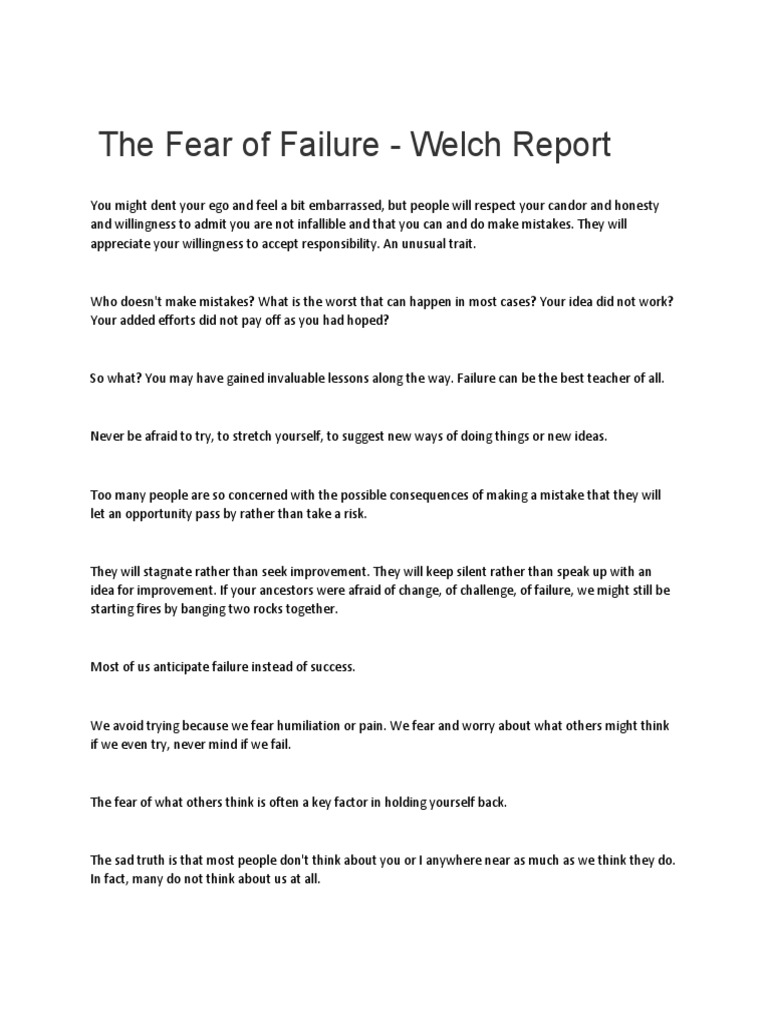 The Fear of Failure - Welch Report

You might dent your ego and feel a bit embarrassed, but people will respect your candor and honesty and willingness to admit you are not infallible and that you can and do make mistakes. They will appreciate your willingness to accept responsibility. An unusual trait.

Who doesn't make mistakes? What is the worst that can happen in most cases? Your idea did not work? Your added efforts did not pay off as you had hoped?

So what? You may have gained invaluable lessons along the way. Failure can be the best teacher of all.

Never be afraid to try, to stretch yourself, to suggest new ways of doing things or new ideas.

Too many people are so concerned with the possible consequences of making a mistake that they will let an opportunity pass by rather than take a risk.

They will stagnate rather than seek improvement. They will keep silent rather than speak up with an idea for improvement. If your ancestors were afraid of change, of challenge, of failure, we might still be starting fires by banging two rocks together.

Most of us anticipate failure instead of success.

We avoid trying because we fear humiliation or pain. We fear and worry about what others might think if we even try, never mind if we fail.

The fear of what others think is often a key factor in holding yourself back.

The sad truth is that most people don't think about you or I anywhere near as much as we think they do. In fact, many do not think about us at all.